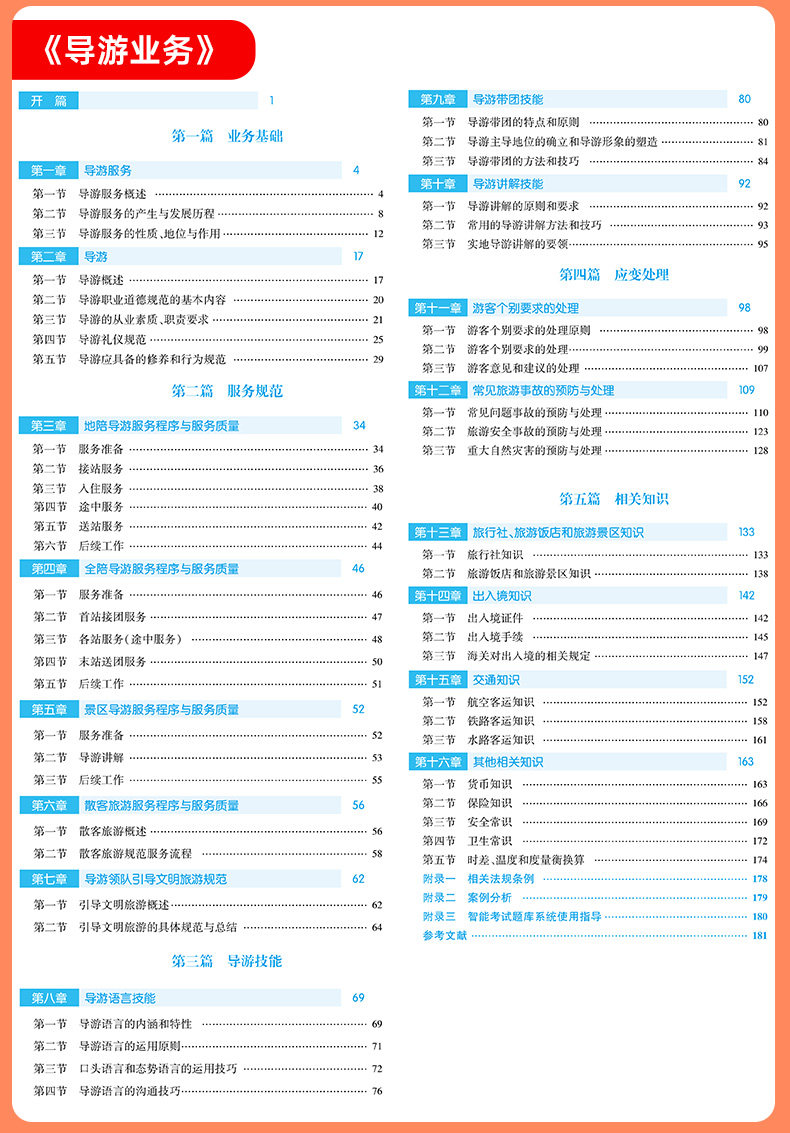 《导游业务》

开 篇 1

第一篇 业务基础

第一章 导游服务 4

第一节 导游服务概述 4

第二节 导游服务的产生与发展历程 8

第三节 导游服务的性质、地位与作用 12

第二章 导游 17

第一节 导游概述 17

第二节 导游职业道德规范的基本内容 20

第三节 导游的从业素质、职责要求 21

第四节 导游礼仪规范 25

第五节 导游应具备的修养和行为规范 29

第二篇 服务规范

第三章 地陪导游服务程序与服务质量 34

第一节 服务准备 34

第二节 接站服务 36

第三节 入住服务 38

第四节 途中服务 40

第五节 送站服务 42

第六节 后续工作 44

第四章 全陪导游服务程序与服务质量 46

第一节 服务准备 46

第二节 首站接团服务 47

第三节 各站服务(途中服务) 48

第四节 末站送团服务 50

第五节 后续工作 51

第五章 景区导游服务程序与服务质量 52

第一节 服务准备 52

第二节 导游讲解 53

第三节 后续工作 55

第六章 散客旅游服务程序与服务质量 56

第一节 散客旅游概述 56

第二节 散客旅游规范服务流程 58

第七章 导游领队引导文明旅游规范 62

第一节 引导文明旅游概述 62

第二节 引导文明旅游的具体规范与总结 64

第三篇 导游技能

第八章 导游语言技能 69

第一节 导游语言的内涵和特性 69

第二节 导游语言的运用原则 71

第三节 口头语言和态势语言的运用技巧 72

第四节 导游语言的沟通技巧 76

第九章 导游带团技能 80

第一节 导游带团的特点和原则 80

第二节 导游主导地位的确立和导游形象的塑造 81

第三节 导游带团的方法和技巧 84

第十章 导游讲解技能 92

第一节 导游讲解的原则和要求 92

第二节 常用的导游讲解方法和技巧 93

第三节 实地导游讲解的要领 95

第四篇 应变处理

第十一章 游客个别要求的处理 98

第一节 游客个别要求的处理原则 98

第二节 游客个别要求的处理 99

第三节 游客意见和建议的处理 107

第十二章 常见旅游事故的预防与处理 109

第一节 常见问题事故的预防与处理 110

第二节 旅游安全事故的预防与处理 123

第三节 重大自然灾害的预防与处理 128

第五篇 相关知识

第十三章 旅行社、旅游饭店和旅游景区知识 133

第一节 旅行社知识 133

第二节 旅游饭店和旅游景区知识 138

第十四章 出入境知识 142

第一节 出入境证件 142

第二节 出入境手续 145

第三节 海关对出入境的相关规定 147

第十五章 交通知识 152

第一节 航空客运知识 152

第二节 铁路客运知识 158

第三节 水路客运知识 161

第十六章 其他相关知识 163

第一节 货币知识 163

第二节 保险知识 166

第三节 安全常识 169

第四节 卫生常识 172

第五节 时差、温度和度量衡换算 174

附录一 相关法规条例 178

附录二 案例分析 179

附录三 智能考试题库系统使用指导 180

参考文献 181